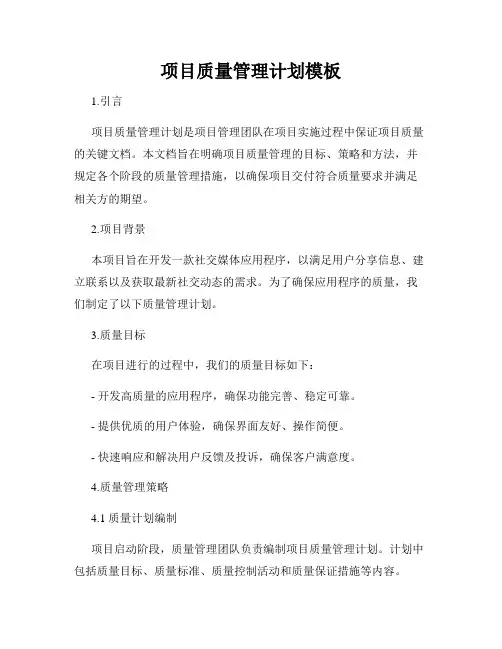 项目质量管理计划模板

1.引言

项目质量管理计划是项目管理团队在项目实施过程中保证项目质量的关键文档。本文档旨在明确项目质量管理的目标、策略和方法，并规定各个阶段的质量管理措施，以确保项目交付符合质量要求并满足相关方的期望。

2.项目背景

本项目旨在开发一款社交媒体应用程序，以满足用户分享信息、建立联系以及获取最新社交动态的需求。为了确保应用程序的质量，我们制定了以下质量管理计划。

3.质量目标

在项目进行的过程中，我们的质量目标如下：

- 开发高质量的应用程序，确保功能完善、稳定可靠。

- 提供优质的用户体验，确保界面友好、操作简便。

- 快速响应和解决用户反馈及投诉，确保客户满意度。

4.质量管理策略

4.1 质量计划编制

项目启动阶段，质量管理团队负责编制项目质量管理计划。计划中包括质量目标、质量标准、质量控制活动和质量保证措施等内容。